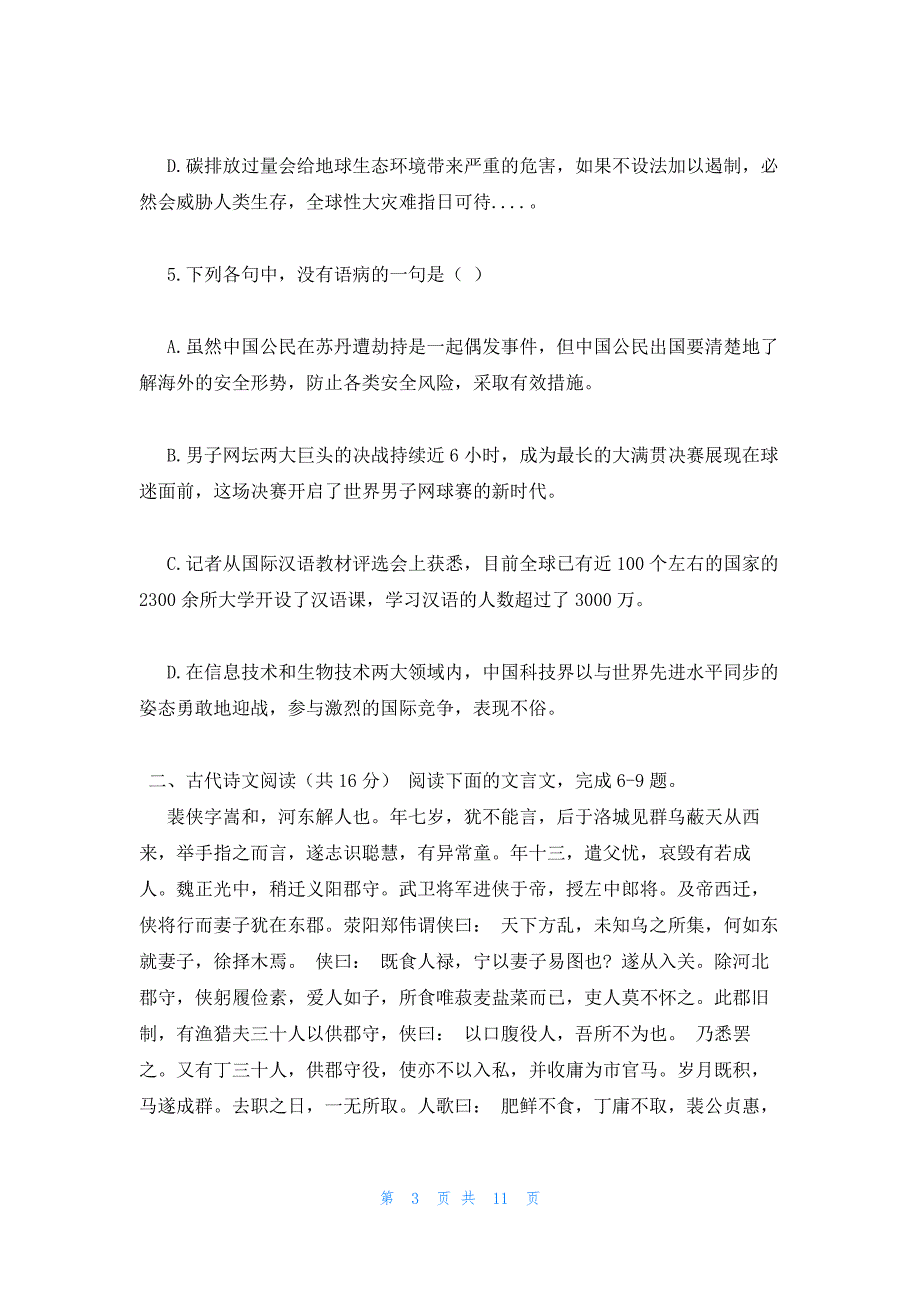 D.碳排放过量会给地球生态环境带来严重的危害，如果不设法加以遏制，必然会威胁人类生存，全球性大灾难指日可待....。

5.下列各句中，没有语病的一句是（ ）

A.虽然中国公民在苏丹遭劫持是一起偶发事件，但中国公民出国要清楚地了解海外的安全形势，防止各类安全风险，采取有效措施。

B.男子网坛两大巨头的决战持续近 6 小时，成为最长的大满贯决赛展现在球迷面前，这场决赛开启了世界男子网球赛的新时代。

C.记者从国际汉语教材评选会上获悉，目前全球已有近 100 个左右的国家的 2300 余所大学开设了汉语课，学习汉语的人数超过了 3000 万。

D.在信息技术和生物技术两大领域内，中国科技界以与世界先进水平同步的姿态勇敢地迎战，参与激烈的国际竞争，表现不俗。

二、古代诗文阅读（共 16 分） 阅读下面的文言文，完成 6-9 题。

裴侠字嵩和，河东解人也。年七岁，犹不能言，后于洛城见群乌蔽天从西来，举手指之而言，遂志识聪慧，有异常童。年十三，遭父忧，哀毁有若成人。魏正光中，稍迁义阳郡守。武卫将军进侠于帝，授左中郎将。及帝西迁，侠将行而妻子犹在东郡。荥阳郑伟谓侠曰： 天下方乱，未知乌之所集，何如东就妻子，徐择木焉。 侠曰： 既食人禄，宁以妻子易图也？遂从入关。除河北郡守，侠躬履俭素，爱人如子，所食唯菽麦盐菜而已，吏人莫不怀之。此郡旧制，有渔猎夫三十人以供郡守，侠曰： 以口腹役人，吾所不为也。 乃悉罢之。又有丁三十人，供郡守役，使亦不以入私，并收庸为市官马。岁月既积，马遂成群。去职之日，一无所取。人歌曰： 肥鲜不食，丁庸不取，裴公贞惠，

第 3 页 共 11 页